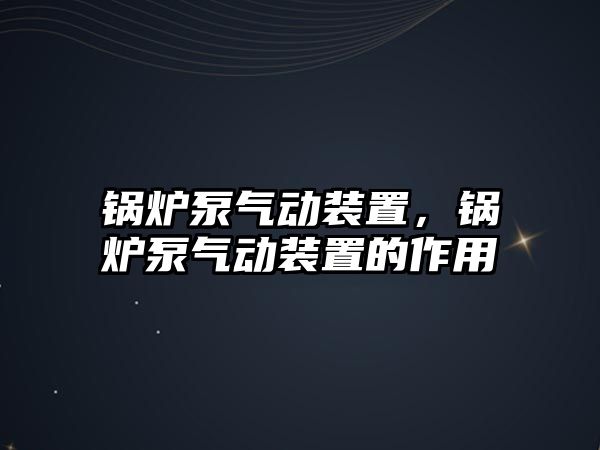 锅炉泵气动装置，锅炉泵气动装置的作用